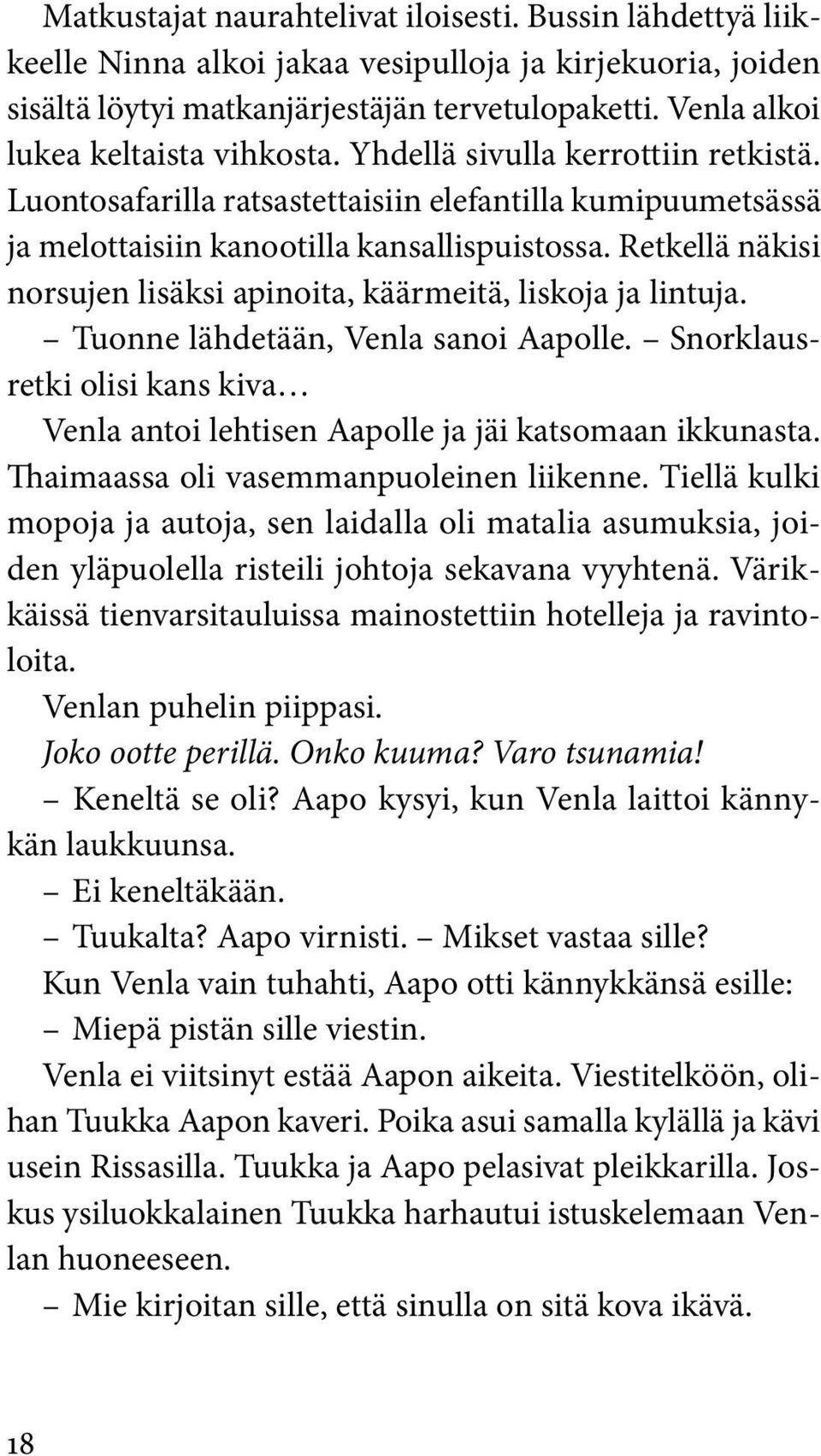 Matkustajat naurahtelivat iloisesti. Bussin lähdettyä liikkeelle Ninna alkoi jakaa vesipulloja ja kirjekuoria, joiden sisältä löytyi matkanjärjestäjän tervetulopaketti. Venla alkoi lukea keltaista vihkosta. Yhdellä sivulla kerrottiin retkistä. Luontosafarilla ratsastettaisiin elefantilla kumipuumetsässä ja melottaisiin kanootilla kansallispuistossa. Retkellä näkisi norsujen lisäksi apinoita, käärmeitä, liskoja ja lintuja.

– Tuonne lähdetään, Venla sanoi Aapolle. – Snorklausretki olisi kans kiva…

Venla antoi lehtisen Aapolle ja jäi katsomaan ikkunasta. Thaimaassa oli vasemmanpuoleinen liikenne. Tiellä kulki mopoja ja autoja, sen laidalla oli matalia asumuksia, joiden yläpuolella risteili johtoja sekavana vyyhtenä. Värikkäissä tienvarsitauluissa mainostettiin hotelleja ja ravintoloita.

Venlan puhelin piippasi.

Joko ootte perillä. Onko kuuma? Varo tsunamia!

– Keneltä se oli? Aapo kysyi, kun Venla laittoi kännykän laukkuunsa.

– Ei keneltäkään.

– Tuukalta? Aapo virnisti. – Mikset vastaa sille?

Kun Venla vain tuhahti, Aapo otti kännykkänsä esille:

– Miepä pistän sille viestin.

Venla ei viitsinyt estää Aapon aikeita. Viestitelköön, olihan Tuukka Aapon kaveri. Poika asui samalla kylällä ja kävi usein Rissasilla. Tuukka ja Aapo pelasivat pleikkarilla. Joskus ysiluokkalainen Tuukka harhautui istuskelemaan Venlan huoneeseen.

– Mie kirjoitan sille, että sinulla on sitä kova ikävä.

18